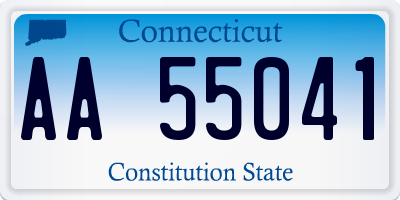 Connecticut

AA 55041

Constitution State